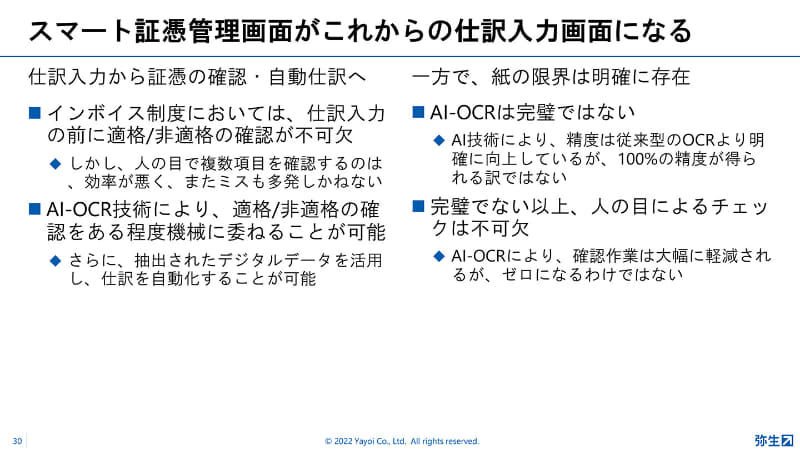 スマート証憑管理画面がこれからの仕訳入力画面になる

仕訳入力から証憑の確認・自動仕訳へ

■ インボイス制度においては、仕訳入力の前に適格/非適格の確認が不可欠

◆ しかし、人の目で複数項目を確認するのは、効率が悪く、またミスも多発しかねない

■ AI-OCR技術により、適格/非適格の確認をある程度機械に委ねることが可能

◆ さらに、抽出されたデジタルデータを活用し、仕訳を自動化することが可能

一方で、紙の限界は明確に存在

■ AI-OCRは完璧ではない

◆ AI技術により、精度は従来型のOCRより明確に向上しているが、100%の精度が得られる訳ではない

■ 完璧でない以上、人の目によるチェックは不可欠

◆ AI-OCRにより、確認作業は大幅に軽減されるが、ゼロになるわけではない

30

© 2022 Yayoi Co., Ltd. All rights reserved.

弥生